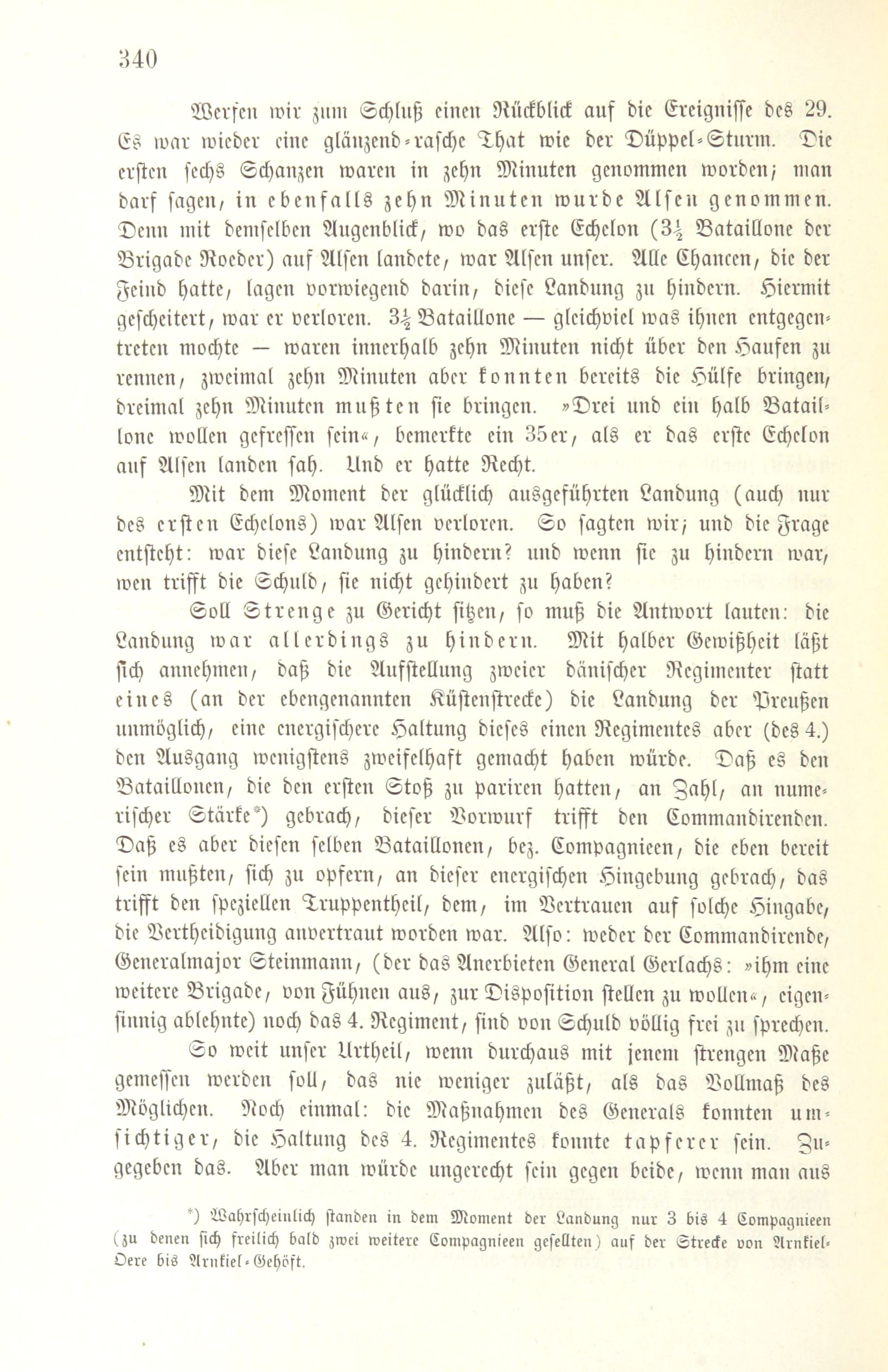 340

Werfen wir zum Schluß einen Rückblick auf die Ereignisse des 29. Es war wieder eine glänzend-rasche That wie der Düppel-Sturm. Die ersten sechs Schanzen waren in zehn Minuten genommen worden; man darf sagen, in ebenfalls zehn Minuten wurde Alsen genommen. Denn mit demselben Augenblick, wo das erste Echelon ($3\frac{1}{2}$ Bataillone der Brigade Roeder) auf Alsen landete, war Alsen unser. Alle Chancen, die der Feind hatte, lagen vorwiegend darin, diese Landung zu hindern. Hiermit gescheitert, war er verloren. $3\frac{1}{2}$ Bataillone — gleichviel was ihnen entgegentreten mochte — waren innerhalb zehn Minuten nicht über den Haufen zu rennen, zweimal zehn Minuten aber konnten bereits die Hülfe bringen, dreimal zehn Minuten mußten sie bringen. »Drei und ein halb Bataillone wollen gefressen sein«, bemerkte ein 35er, als er das erste Echelon auf Alsen landen sah. Und er hatte Recht.

Mit dem Moment der glücklich ausgeführten Landung (auch nur des ersten Echelons) war Alsen verloren. So sagten wir; und die Frage entsteht: war diese Landung zu hindern? und wenn sie zu hindern war, wen trifft die Schuld, sie nicht gehindert zu haben?

Soll Strenge zu Gericht sitzen, so muß die Antwort lauten: die Landung war allerdings zu hindern. Mit halber Gewißheit läßt sich annehmen, daß die Aufstellung zweier dänischer Regimenter statt eines (an der ebengenannten Küstenstrecke) die Landung der Preußen unmöglich, eine energischere Haltung dieses einen Regimentes aber (des 4.) den Ausgang wenigstens zweifelhaft gemacht haben würde. Daß es den Bataillonen, die den ersten Stoß zu pariren hatten, an Zahl, an numerischer Stärke*) gebrach, dieser Vorwurf trifft den Commandirenden. Daß es aber diesen selben Bataillonen, bez. Compagnieen, die eben bereit sein mußten, sich zu opfern, an dieser energischen Hingebung gebrach, das trifft den speziellen Truppentheil, dem, im Vertrauen auf solche Hingabe, die Vertheidigung anvertraut worden war. Also: weder der Commandirende, Generalmajor Steinmann, (der das Anerbieten General Gerlachs: »ihm eine weitere Brigade, von Fühnen aus, zur Disposition stellen zu wollen«, eigensinnig ablehnte) noch das 4. Regiment, sind von Schuld völlig frei zu sprechen.

So weit unser Urtheil, wenn durchaus mit jenem strengen Maße gemessen werden soll, das nie weniger zuläßt, als das Vollmaß des Möglichen. Noch einmal: die Maßnahmen des Generals konnten umsichtiger, die Haltung des 4. Regimentes konnte tapferer sein. Zugegeben das. Aber man würde ungerecht sein gegen beide, wenn man aus

*) Wahrscheinlich standen in dem Moment der Landung nur 3 bis 4 Compagnieen (zu denen sich freilich bald zwei weitere Compagnieen gesellten) auf der Strecke von Arnkiel-Oere bis Arnkiel-Gehöft.